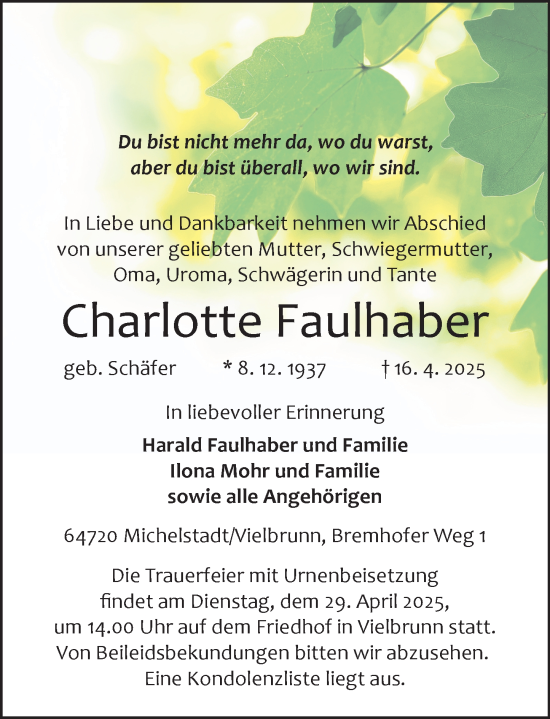 Du bist nicht mehr da, wo du warst, aber du bist überall, wo wir sind.

In Liebe und Dankbarkeit nehmen wir Abschied von unserer geliebten Mutter, Schwiegermutter, Oma, Uroma, Schwägerin und Tante

Charlotte Faulhaber

geb. Schäfer * 8. 12. 1937 † 16. 4. 2025

In liebevoller Erinnerung

Harald Faulhaber und Familie
Ilona Mohr und Familie
sowie alle Angehörigen

64720 Michelstadt/Vielbrunn, Bremhofer Weg 1

Die Trauerfeier mit Urnenbeisetzung findet am Dienstag, dem 29. April 2025, um 14.00 Uhr auf dem Friedhof in Vielbrunn statt. Von Beileidsbekundungen bitten wir abzusehen. Eine Kondolenzliste liegt aus.